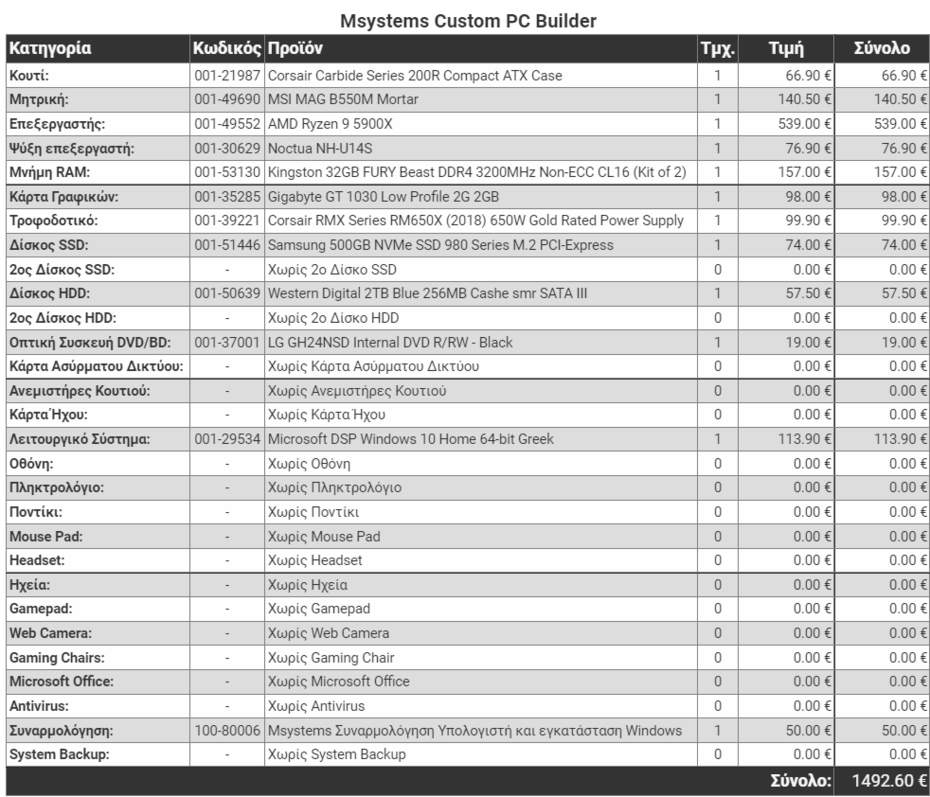 Msystems Custom PC Builder

| Κατηγορία | Κωδικός | Προϊόν | Τμχ. | Τιμή | Σύνολο |
|---|---|---|---|---|---|
| Κουτί: | 001-21987 | Corsair Carbide Series 200R Compact ATX Case | 1 | 66.90 € | 66.90 € |
| Μητρική: | 001-49690 | MSI MAG B550M Mortar | 1 | 140.50 € | 140.50 € |
| Επεξεργαστής: | 001-49552 | AMD Ryzen 9 5900X | 1 | 539.00 € | 539.00 € |
| Ψύξη επεξεργαστή: | 001-30629 | Noctua NH-U14S | 1 | 76.90 € | 76.90 € |
| Μνήμη RAM: | 001-53130 | Kingston 32GB FURY Beast DDR4 3200MHz Non-ECC CL16 (Kit of 2) | 1 | 157.00 € | 157.00 € |
| Κάρτα Γραφικών: | 001-35285 | Gigabyte GT 1030 Low Profile 2G 2GB | 1 | 98.00 € | 98.00 € |
| Τροφοδοτικό: | 001-39221 | Corsair RMX Series RM650X (2018) 650W Gold Rated Power Supply | 1 | 99.90 € | 99.90 € |
| Δίσκος SSD: | 001-51446 | Samsung 500GB NVMe SSD 980 Series M.2 PCI-Express | 1 | 74.00 € | 74.00 € |
| 2ος Δίσκος SSD: | - | Χωρίς 2ο Δίσκο SSD | 0 | 0.00 € | 0.00 € |
| Δίσκος HDD: | 001-50639 | Western Digital 2TB Blue 256MB Cashe smr SATA III | 1 | 57.50 € | 57.50 € |
| 2ος Δίσκος HDD: | - | Χωρίς 2ο Δίσκο HDD | 0 | 0.00 € | 0.00 € |
| Οπτική Συσκευή DVD/BD: | 001-37001 | LG GH24NSD Internal DVD R/RW - Black | 1 | 19.00 € | 19.00 € |
| Κάρτα Ασύρματου Δικτύου: | - | Χωρίς Κάρτα Ασύρματου Δικτύου | 0 | 0.00 € | 0.00 € |
| Ανεμιστήρες Κουτιού: | - | Χωρίς Ανεμιστήρες Κουτιού | 0 | 0.00 € | 0.00 € |
| Κάρτα Ήχου: | - | Χωρίς Κάρτα Ήχου | 0 | 0.00 € | 0.00 € |
| Λειτουργικό Σύστημα: | 001-29534 | Microsoft DSP Windows 10 Home 64-bit Greek | 1 | 113.90 € | 113.90 € |
| Οθόνη: | - | Χωρίς Οθόνη | 0 | 0.00 € | 0.00 € |
| Πληκτρολόγιο: | - | Χωρίς Πληκτρολόγιο | 0 | 0.00 € | 0.00 € |
| Ποντίκι: | - | Χωρίς Ποντίκι | 0 | 0.00 € | 0.00 € |
| Mouse Pad: | - | Χωρίς Mouse Pad | 0 | 0.00 € | 0.00 € |
| Headset: | - | Χωρίς Headset | 0 | 0.00 € | 0.00 € |
| Ηχεία: | - | Χωρίς Ηχεία | 0 | 0.00 € | 0.00 € |
| Gamepad: | - | Χωρίς Gamepad | 0 | 0.00 € | 0.00 € |
| Web Camera: | - | Χωρίς Web Camera | 0 | 0.00 € | 0.00 € |
| Gaming Chairs: | - | Χωρίς Gaming Chair | 0 | 0.00 € | 0.00 € |
| Microsoft Office: | - | Χωρίς Microsoft Office | 0 | 0.00 € | 0.00 € |
| Antivirus: | - | Χωρίς Antivirus | 0 | 0.00 € | 0.00 € |
| Συναρμολόγηση: | 100-80006 | Msystems Συναρμολόγηση Υπολογιστή και εγκατάσταση Windows | 1 | 50.00 € | 50.00 € |
| System Backup: | - | Χωρίς System Backup | 0 | 0.00 € | 0.00 € |
| | | | | Σύνολο: | 1492.60 € |